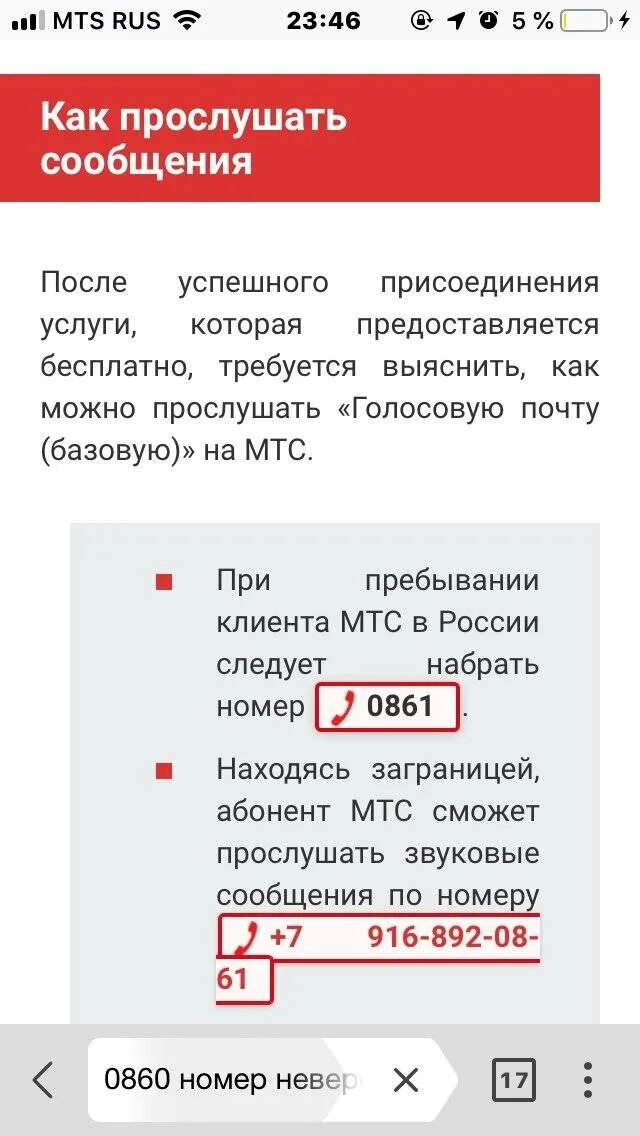 MTS RUS 23:46 5 %

Как прослушать сообщения

После успешного присоединения услуги, которая предоставляется бесплатно, требуется выяснить, как можно прослушать «Голосовую почту (базовую)» на МТС.

При пребывании клиента МТС в России следует набрать номер 0861.

Находясь заграницей, абонент МТС сможет прослушать звуковые сообщения по номеру +7 916-892-08-61

0860 номер невер

17